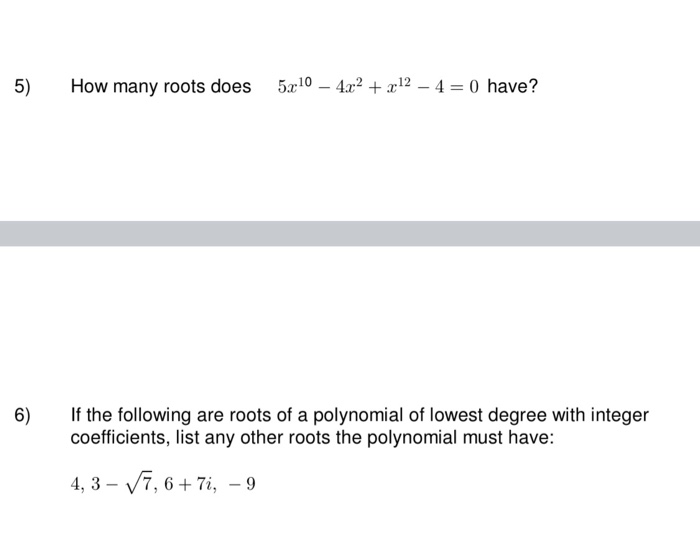 5) How many roots does $5x^{10} - 4x^2 + x^{12} - 4 = 0$ have?

6) If the following are roots of a polynomial of lowest degree with integer coefficients, list any other roots the polynomial must have:

$4, 3 - \sqrt{7}, 6 + 7i, -9$